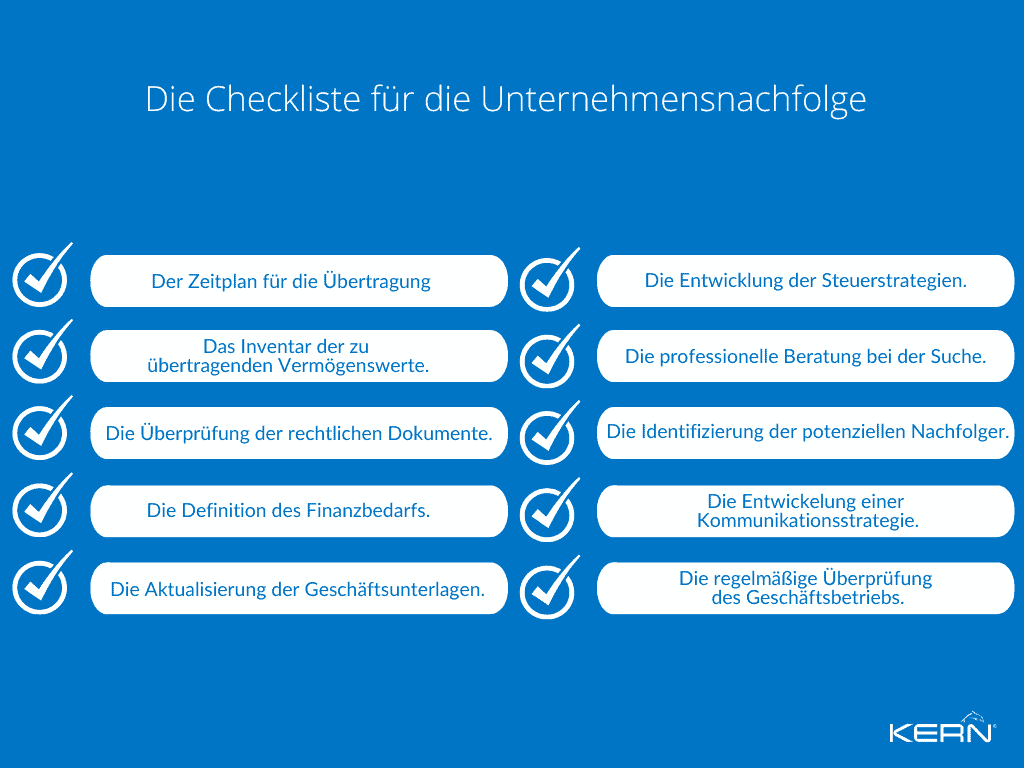 Die Checkliste für die Unternehmensnachfolge

Der Zeitplan für die Übertragung

Das Inventar der zu übertragenden Vermögenswerte.

Die Überprüfung der rechtlichen Dokumente.

Die Definition des Finanzbedarfs.

Die Aktualisierung der Geschäftsunterlagen.

Die Entwicklung der Steuerstrategien.

Die professionelle Beratung bei der Suche.

Die Identifizierung der potenziellen Nachfolger.

Die Entwickelung einer Kommunikationsstrategie.

Die regelmäßige Überprüfung des Geschäftsbetriebs.

KERN